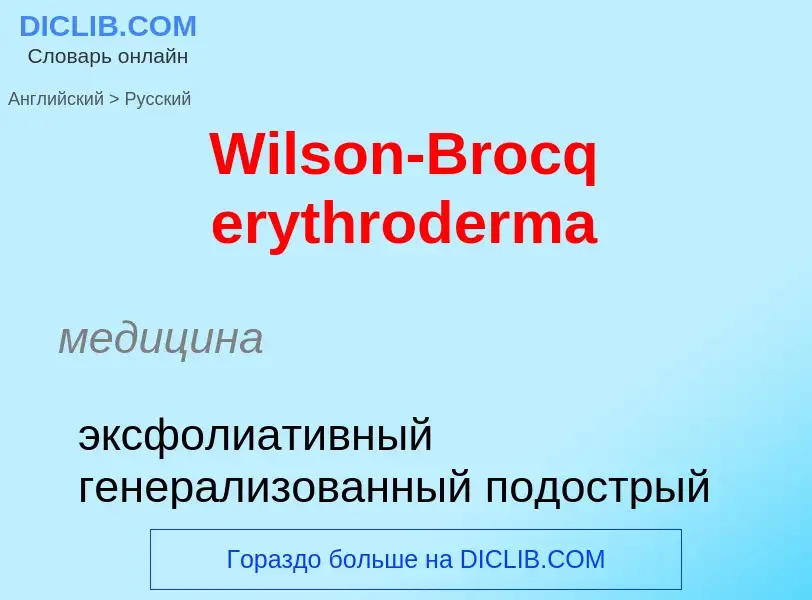 DICLIB.COM
Словарь онлайн

Английский > Русский

Wilson-Brocq erythroderma

медицина

эксфолиативный генерализованный подострый

Гораздо больше на DICLIB.COM